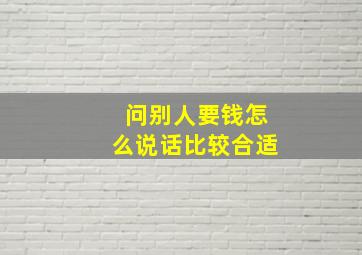 问别人要钱怎么说话比较合适